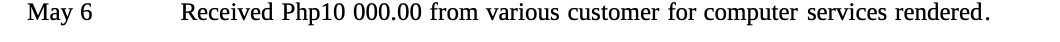 May 6 Received Php10 000.00 from various customer for computer services rendered.